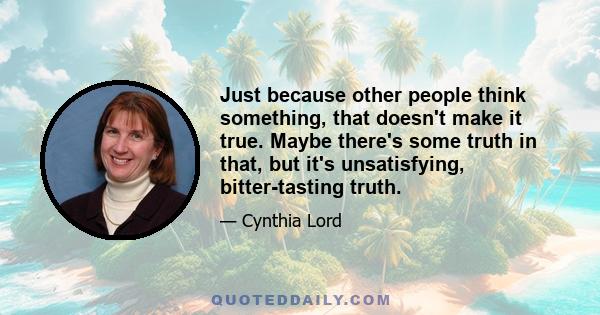 Just because other people think something, that doesn't make it true. Maybe there's some truth in that, but it's unsatisfying, bitter-tasting truth.

— Cynthia Lord

QUOTEDDAILY.COM